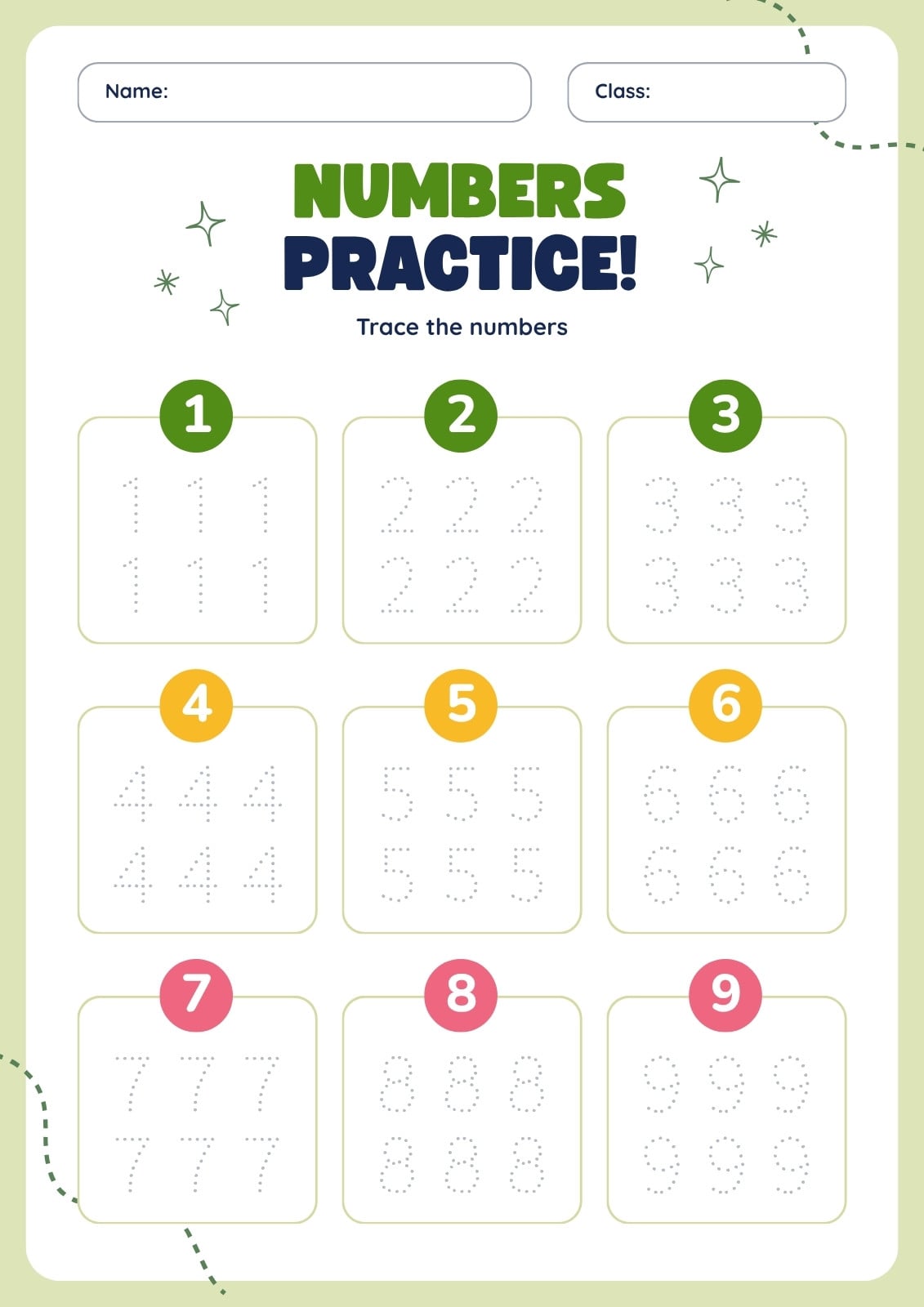 Name:

Class:

NUMBERS PRACTICE!

Trace the numbers

1

1 1 1
1 1 1

2

2 2 2
2 2 2

3

3 3 3
3 3 3

4

4 4 4
4 4 4

5

5 5 5
5 5 5

6

6 6 6
6 6 6

7

7 7 7
7 7 7

8

8 8 8
8 8 8

9

9 9 9
9 9 9